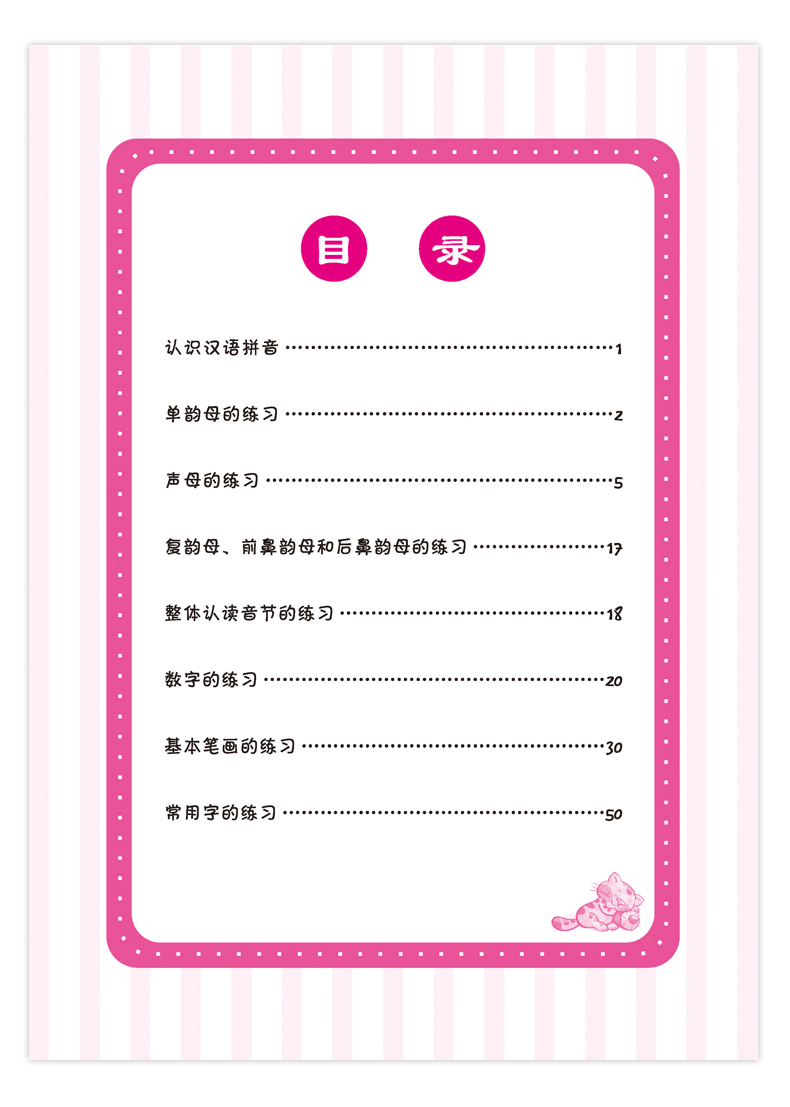 目 录

认识汉语拼音 1

单韵母的练习 2

声母的练习 5

复韵母、前鼻韵母和后鼻韵母的练习 17

整体认读音节的练习 18

数字的练习 20

基本笔画的练习 30

常用字的练习 50